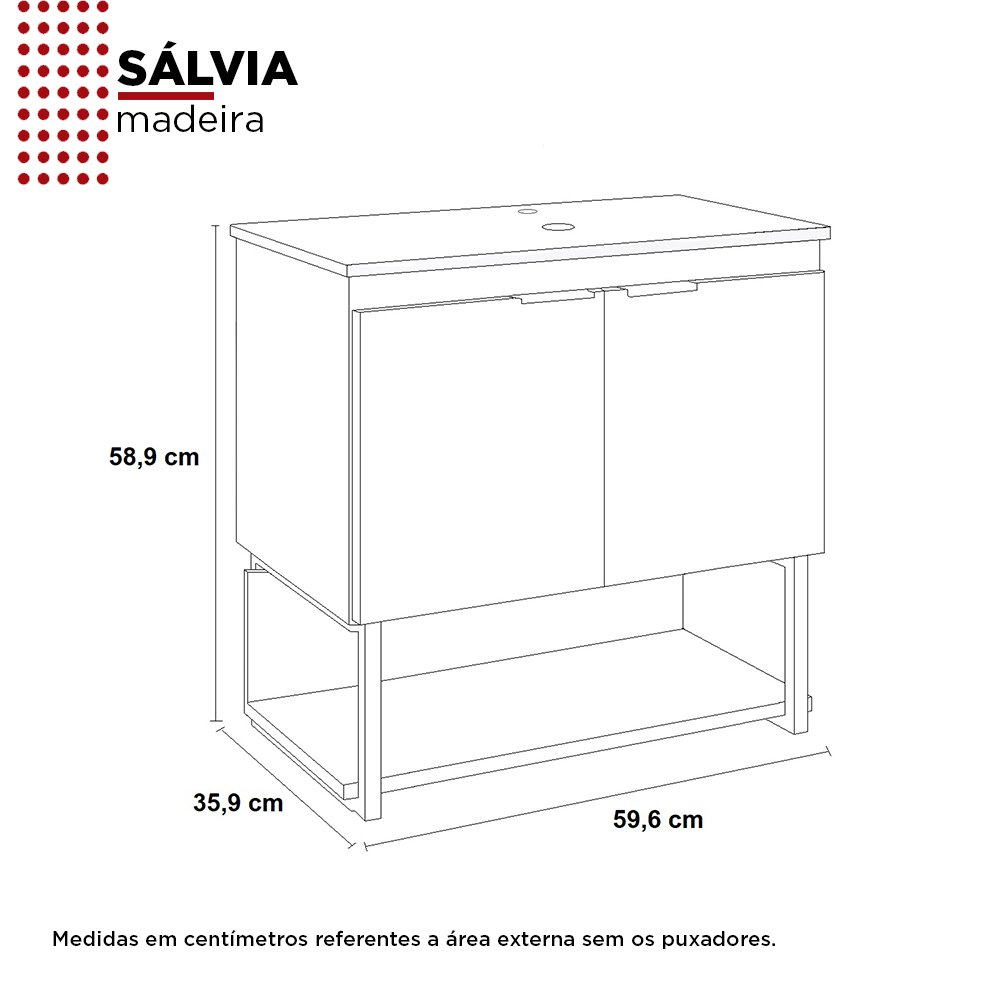 SÁLVIA
madeira

58,9 cm

35,9 cm

59,6 cm

Medidas em centímetros referentes a área externa sem os puxadores.